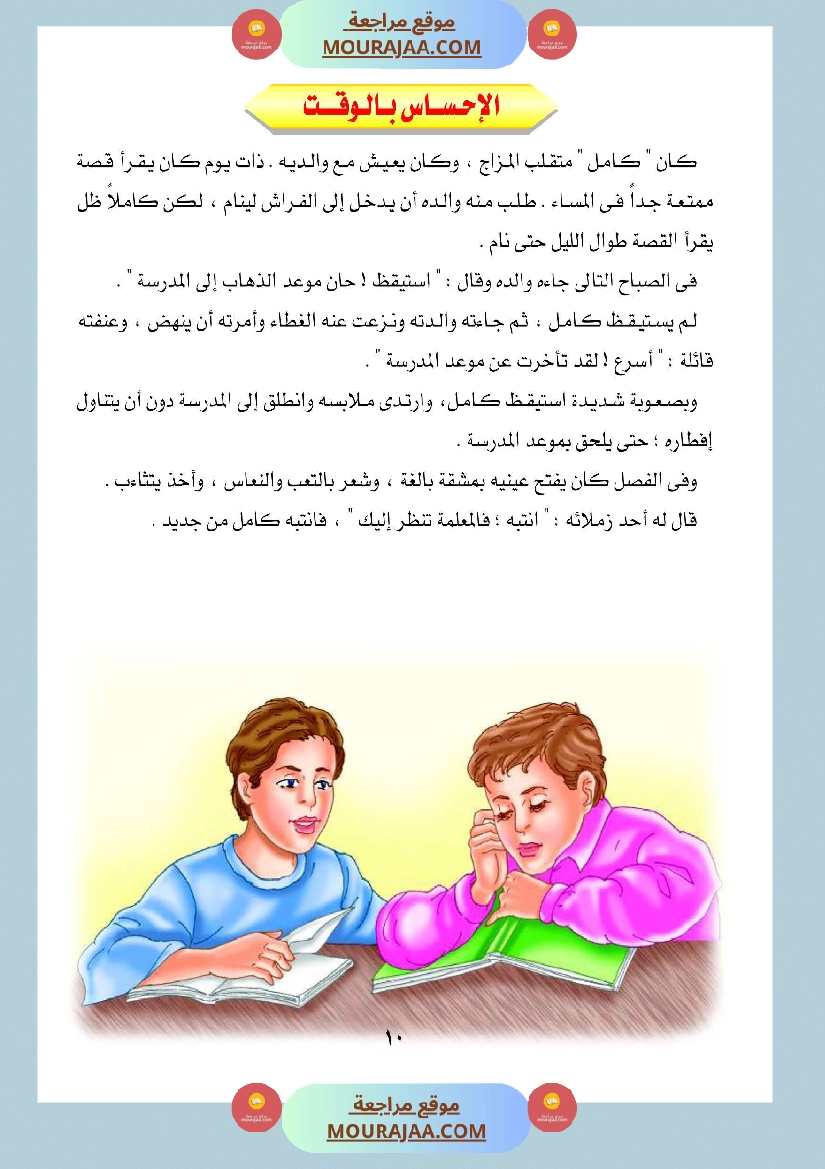 موقع مراجعة
MOURAJAA.COM

الإحساس بالوقت

كان " كامل " متقلب المزاج ، وكان يعيش مع والديه . ذات يوم كان يقرأ قصة ممتعة جداً فى المساء . طلب منه والده أن يدخل إلى الفراش لينام ، لكن كاملاً ظل يقرأ القصة طوال الليل حتى نام .

فى الصباح التالى جاءه والده وقال : " استيقظ ! حان موعد الذهاب إلى المدرسة " .

لم يستيقظ كامل ؛ ثم جاءته والدته ونزعت عنه الغطاء وأمرته أن ينهض ، وعنفته قائلة : " أسرع ! لقد تأخرت عن موعد المدرسة " .

وبصعوبة شديدة استيقظ كامل، وارتدى ملابسه وانطلق إلى المدرسة دون أن يتناول إفطاره ؛ حتى يلحق بموعد المدرسة .

وفى الفصل كان يفتح عينيه بمشقة بالغة ، وشعر بالتعب والنعاس ، وأخذ يتثاءب .

قال له أحد زملائه : " انتبه ؛ فالمعلمة تنظر إليك " ، فانتبه كامل من جديد .

١٠

موقع مراجعة
MOURAJAA.COM